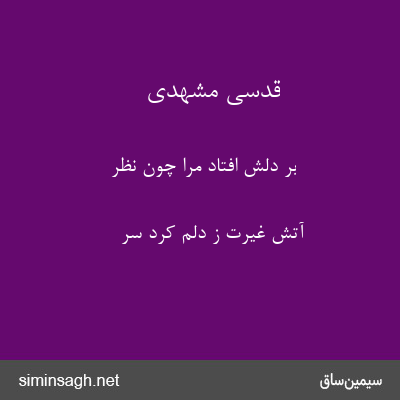 قدسی مشهدی

بر دلش افتاد مرا چون نظر

آتش غیرت ز دلم کرد سر

سیمین‌ساق

siminsagh.net